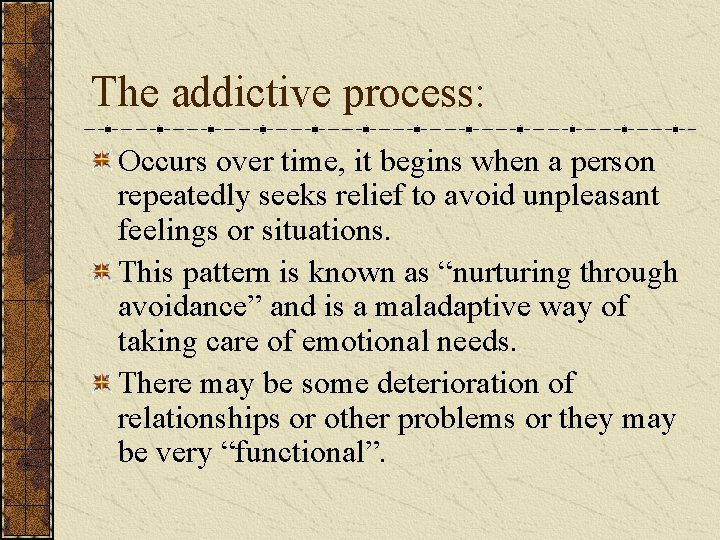 The addictive process:

Occurs over time, it begins when a person repeatedly seeks relief to avoid unpleasant feelings or situations.

This pattern is known as “nurturing through avoidance” and is a maladaptive way of taking care of emotional needs.

There may be some deterioration of relationships or other problems or they may be very “functional”.